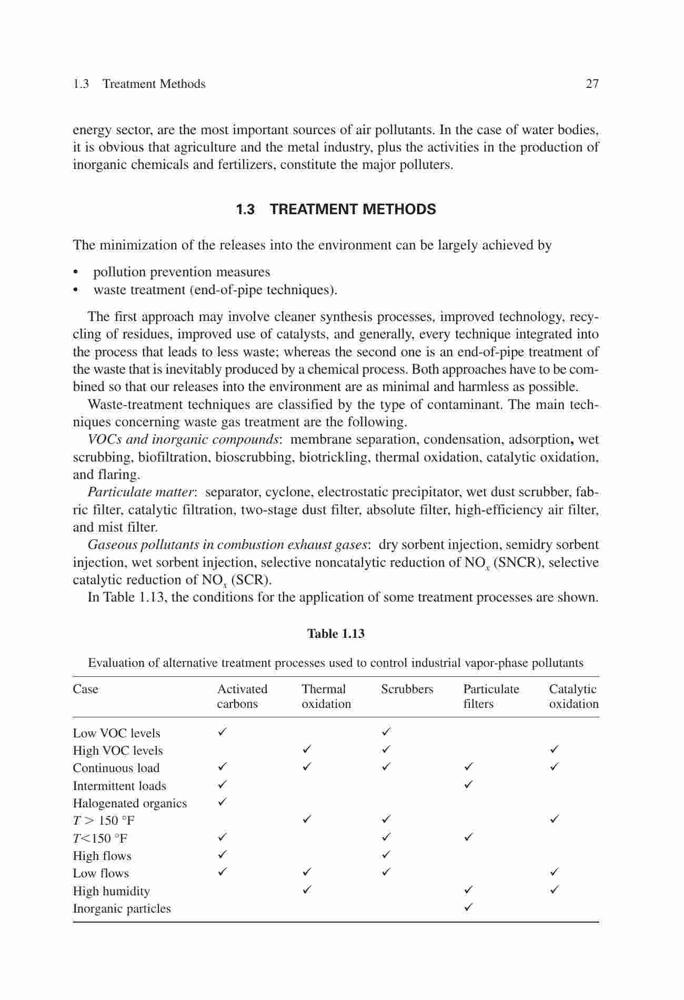 1.3 Treatment Methods 27

energy sector, are the most important sources of air pollutants. In the case of water bodies, it is obvious that agriculture and the metal industry, plus the activities in the production of inorganic chemicals and fertilizers, constitute the major polluters.

1.3 TREATMENT METHODS

The minimization of the releases into the environment can be largely achieved by

• pollution prevention measures
• waste treatment (end-of-pipe techniques).

The first approach may involve cleaner synthesis processes, improved technology, recycling of residues, improved use of catalysts, and generally, every technique integrated into the process that leads to less waste; whereas the second one is an end-of-pipe treatment of the waste that is inevitably produced by a chemical process. Both approaches have to be combined so that our releases into the environment are as minimal and harmless as possible.

Waste-treatment techniques are classified by the type of contaminant. The main techniques concerning waste gas treatment are the following.

VOCs and inorganic compounds: membrane separation, condensation, adsorption, wet scrubbing, biofiltration, bioscrubbing, biotrickling, thermal oxidation, catalytic oxidation, and flaring.

Particulate matter: separator, cyclone, electrostatic precipitator, wet dust scrubber, fabric filter, catalytic filtration, two-stage dust filter, absolute filter, high-efficiency air filter, and mist filter.

Gaseous pollutants in combustion exhaust gases: dry sorbent injection, semidry sorbent injection, wet sorbent injection, selective noncatalytic reduction of $NO_x$ (SNCR), selective catalytic reduction of $NO_x$ (SCR).

In Table 1.13, the conditions for the application of some treatment processes are shown.

Table 1.13

Evaluation of alternative treatment processes used to control industrial vapor-phase pollutants

| Case | Activated carbons | Thermal oxidation | Scrubbers | Particulate filters | Catalytic oxidation |
|---|---|---|---|---|---|
| Low VOC levels | ✓ | | ✓ | | |
| High VOC levels | | ✓ | ✓ | | ✓ |
| Continuous load | ✓ | ✓ | ✓ | ✓ | ✓ |
| Intermittent loads | ✓ | | | ✓ | |
| Halogenated organics | ✓ | | | | |
| $T > 150$ °F | | ✓ | ✓ | | ✓ |
| $T<150$ °F | ✓ | | ✓ | ✓ | |
| High flows | ✓ | | ✓ | | |
| Low flows | ✓ | ✓ | ✓ | | ✓ |
| High humidity | | ✓ | | ✓ | ✓ |
| Inorganic particles | | | | ✓ | |